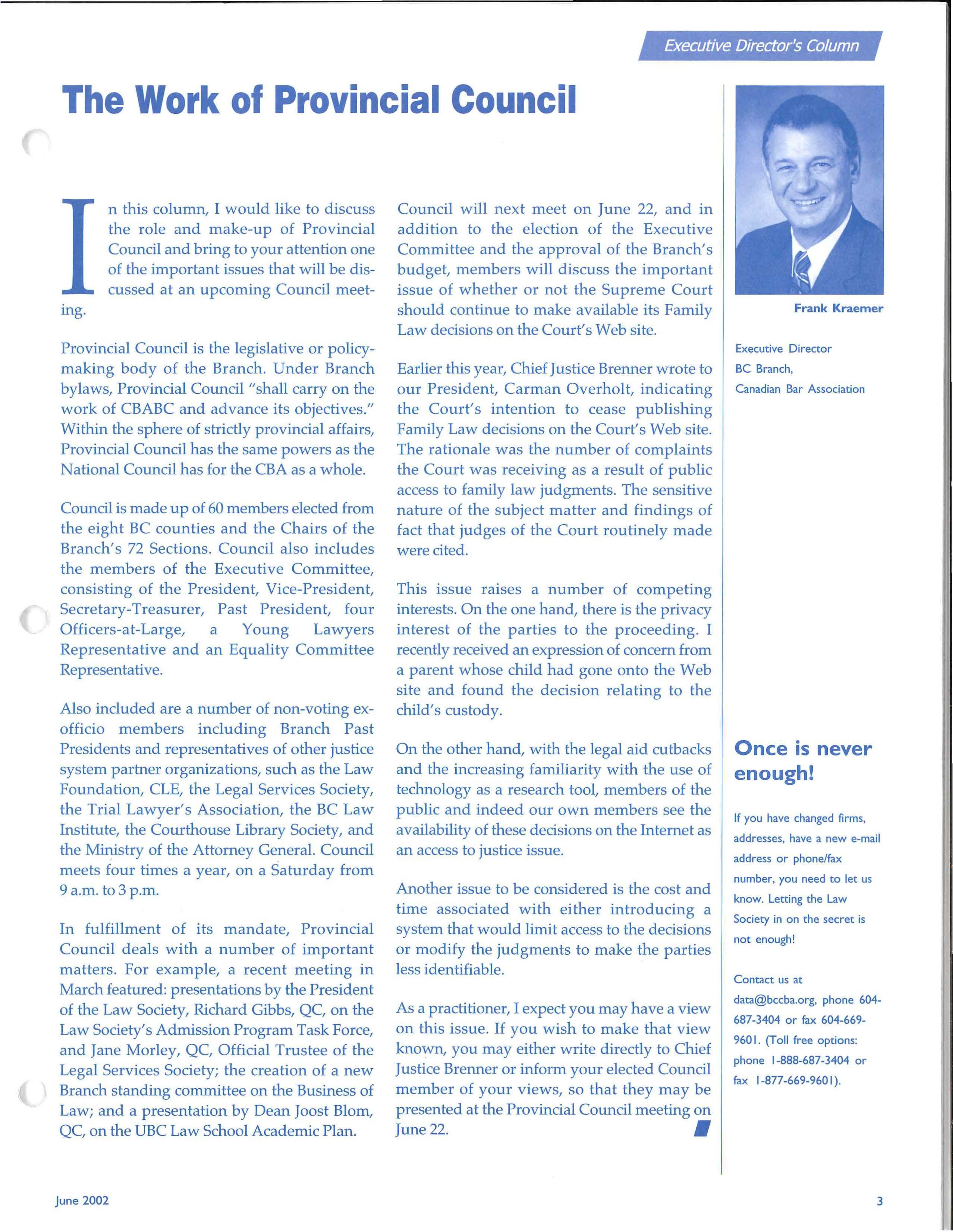 Executive Director's Column

The Work of Provincial Council

In this column, I would like to discuss the role and make-up of Provincial Council and bring to your attention one of the important issues that will be discussed at an upcoming Council meeting.

Provincial Council is the legislative or policy-making body of the Branch. Under Branch bylaws, Provincial Council "shall carry on the work of CBABC and advance its objectives." Within the sphere of strictly provincial affairs, Provincial Council has the same powers as the National Council has for the CBA as a whole.

Council is made up of 60 members elected from the eight BC counties and the Chairs of the Branch's 72 Sections. Council also includes the members of the Executive Committee, consisting of the President, Vice-President, Secretary-Treasurer, Past President, four Officers-at-Large, a Young Lawyers Representative and an Equality Committee Representative.

Also included are a number of non-voting ex-officio members including Branch Past Presidents and representatives of other justice system partner organizations, such as the Law Foundation, CLE, the Legal Services Society, the Trial Lawyer's Association, the BC Law Institute, the Courthouse Library Society, and the Ministry of the Attorney General. Council meets four times a year, on a Saturday from 9 a.m. to 3 p.m.

In fulfillment of its mandate, Provincial Council deals with a number of important matters. For example, a recent meeting in March featured: presentations by the President of the Law Society, Richard Gibbs, QC, on the Law Society's Admission Program Task Force, and Jane Morley, QC, Official Trustee of the Legal Services Society; the creation of a new Branch standing committee on the Business of Law; and a presentation by Dean Joost Blom, QC, on the UBC Law School Academic Plan.

Council will next meet on June 22, and in addition to the election of the Executive Committee and the approval of the Branch's budget, members will discuss the important issue of whether or not the Supreme Court should continue to make available its Family Law decisions on the Court's Web site.

Earlier this year, Chief Justice Brenner wrote to our President, Carman Overholt, indicating the Court's intention to cease publishing Family Law decisions on the Court's Web site. The rationale was the number of complaints the Court was receiving as a result of public access to family law judgments. The sensitive nature of the subject matter and findings of fact that judges of the Court routinely made were cited.

This issue raises a number of competing interests. On the one hand, there is the privacy interest of the parties to the proceeding. I recently received an expression of concern from a parent whose child had gone onto the Web site and found the decision relating to the child's custody.

On the other hand, with the legal aid cutbacks and the increasing familiarity with the use of technology as a research tool, members of the public and indeed our own members see the availability of these decisions on the Internet as an access to justice issue.

Another issue to be considered is the cost and time associated with either introducing a system that would limit access to the decisions or modify the judgments to make the parties less identifiable.

As a practitioner, I expect you may have a view on this issue. If you wish to make that view known, you may either write directly to Chief Justice Brenner or inform your elected Council member of your views, so that they may be presented at the Provincial Council meeting on June 22.

Frank Kraemer

Executive Director
BC Branch,
Canadian Bar Association

Once is never enough!

If you have changed firms, addresses, have a new e-mail address or phone/fax number, you need to let us know. Letting the Law Society in on the secret is not enough!

Contact us at data@bccba.org, phone 604-687-3404 or fax 604-669-9601. (Toll free options: phone 1-888-687-3404 or fax 1-877-669-9601).

June 2002

3